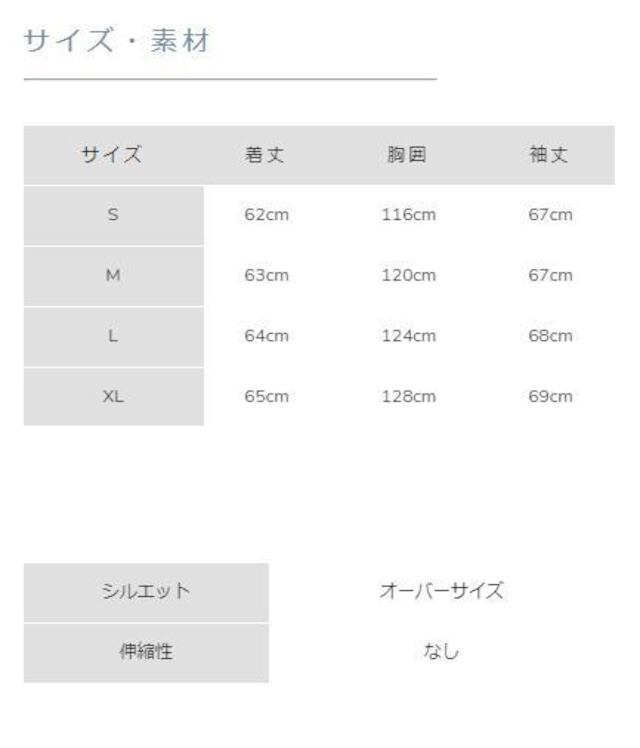 サイズ・素材

| サイズ | 着丈 | 胸囲 | 袖丈 |
|---|---|---|---|
| S | 62cm | 116cm | 67cm |
| M | 63cm | 120cm | 67cm |
| L | 64cm | 124cm | 68cm |
| XL | 65cm | 128cm | 69cm |

シルエット オーバーサイズ
伸縮性 なし